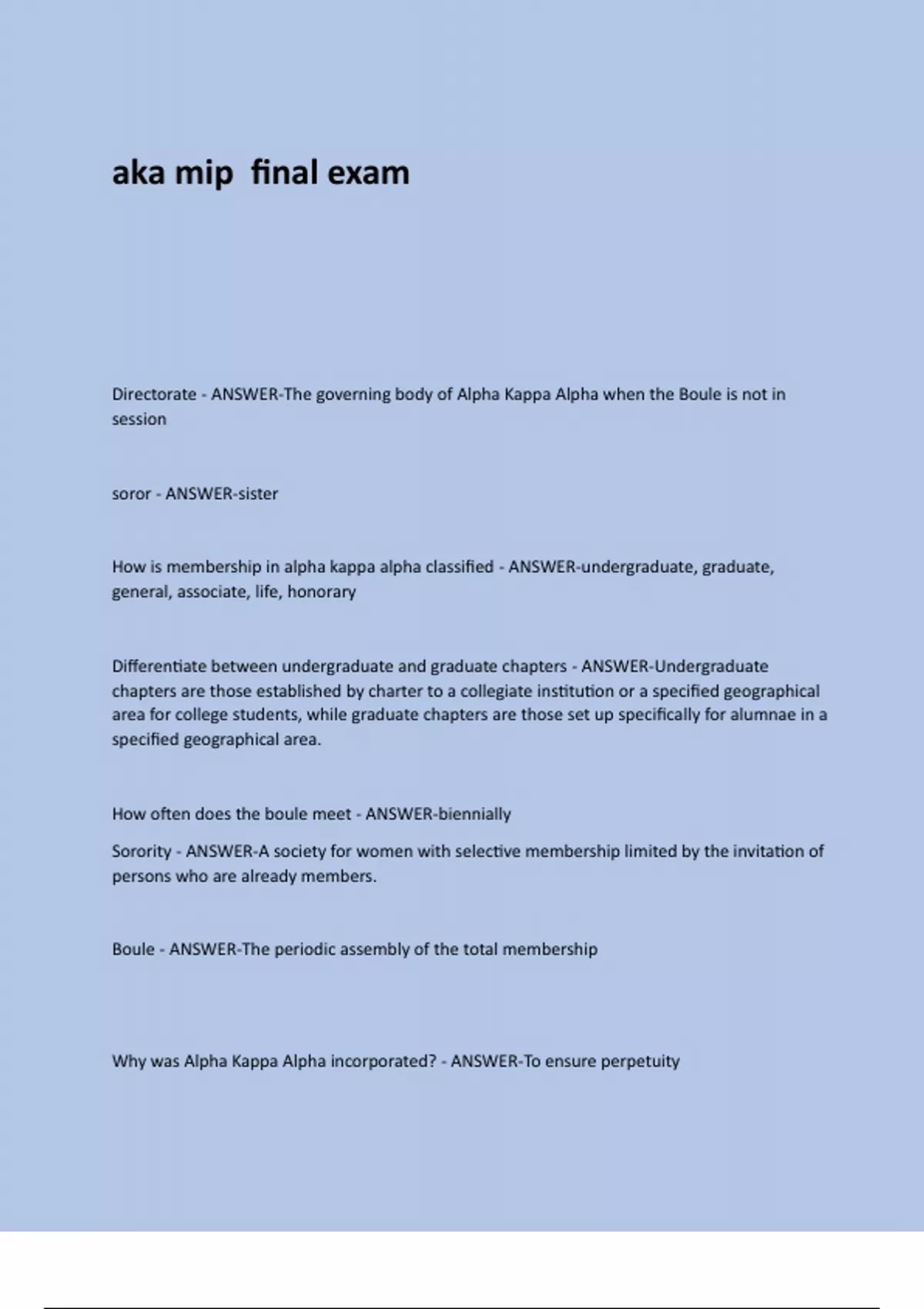 aka mip  final exam

Directorate - ANSWER-The governing body of Alpha Kappa Alpha when the Boule is not in session

soror - ANSWER-sister

How is membership in alpha kappa alpha classified - ANSWER-undergraduate, graduate, general, associate, life, honorary

Differentiate between undergraduate and graduate chapters - ANSWER-Undergraduate chapters are those established by charter to a collegiate institution or a specified geographical area for college students, while graduate chapters are those set up specifically for alumnae in a specified geographical area.

How often does the boule meet - ANSWER-biennially

Sorority - ANSWER-A society for women with selective membership limited by the invitation of persons who are already members.

Boule - ANSWER-The periodic assembly of the total membership

Why was Alpha Kappa Alpha incorporated? - ANSWER-To ensure perpetuity